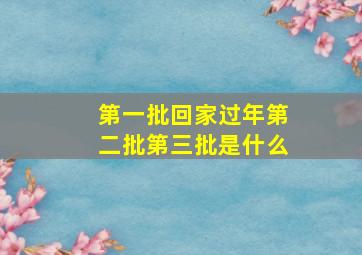 第一批回家过年第二批第三批是什么